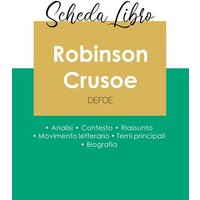 Scheda Libro

Robinson Crusoe

DEFOE

• Analisi • Contesto • Riassunto
• Movimento letterario • Temi principali
• Biografia